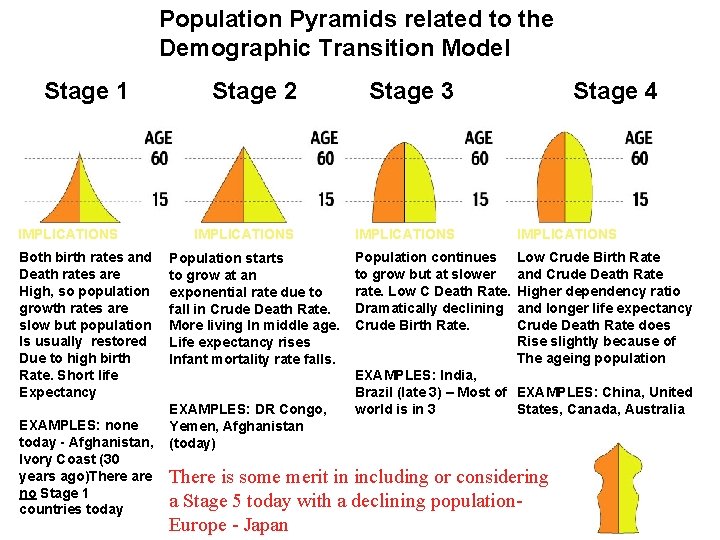 Population Pyramids related to the Demographic Transition Model

Stage 1

AGE
60
15

IMPLICATIONS

Both birth rates and Death rates are High, so population growth rates are slow but population Is usually restored Due to high birth Rate. Short life Expectancy

EXAMPLES: none today - Afghanistan, Ivory Coast (30 years ago)There are no Stage 1 countries today

Stage 2

AGE
60
15

IMPLICATIONS

Population starts to grow at an exponential rate due to fall in Crude Death Rate. More living In middle age. Life expectancy rises Infant mortality rate falls.

EXAMPLES: DR Congo, Yemen, Afghanistan (today)

Stage 3

AGE
60
15

IMPLICATIONS

Population continues to grow but at slower rate. Low C Death Rate. Dramatically declining Crude Birth Rate.

EXAMPLES: India, Brazil (late 3) – Most of world is in 3

Stage 4

AGE
60
15

IMPLICATIONS

Low Crude Birth Rate and Crude Death Rate Higher dependency ratio and longer life expectancy Crude Death Rate does Rise slightly because of The ageing population

EXAMPLES: China, United States, Canada, Australia

There is some merit in including or considering a Stage 5 today with a declining population- Europe - Japan